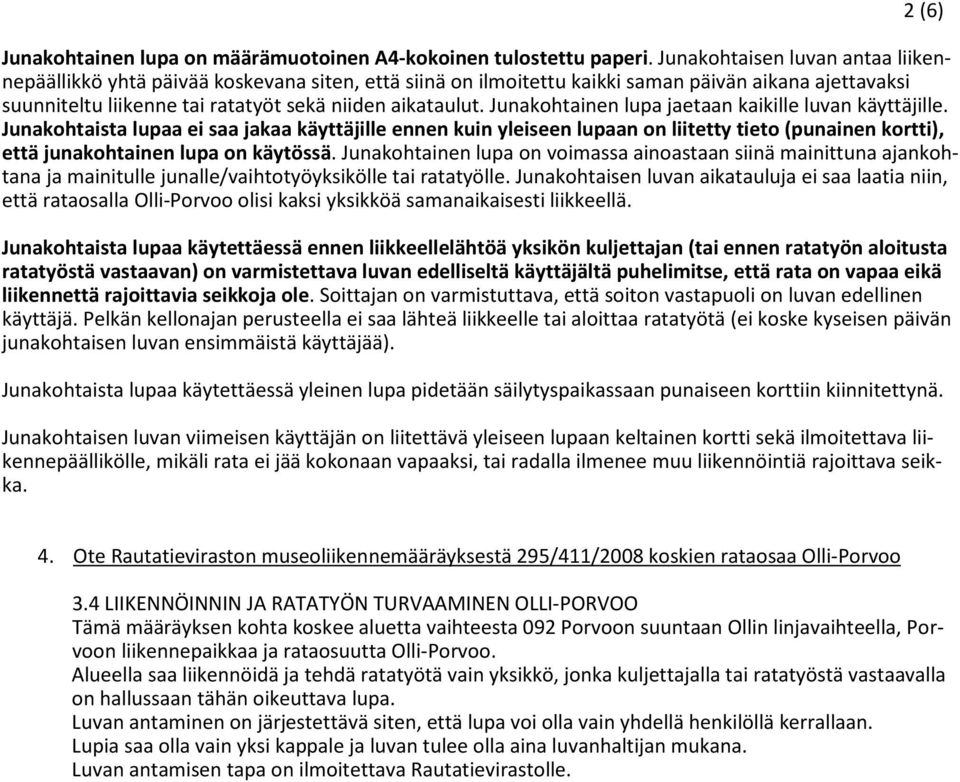 2 (6)

Junakohtainen lupa on määrämuotoinen A4-kokoinen tulostettu paperi. Junakohtaisen luvan antaa liikennepäällikkö yhtä päivää koskevana siten, että siinä on ilmoitettu kaikki saman päivän aikana ajettavaksi suunniteltu liikenne tai ratatyöt sekä niiden aikataulut. Junakohtainen lupa jaetaan kaikille luvan käyttäjille. Junakohtaista lupaa ei saa jakaa käyttäjille ennen kuin yleiseen lupaan on liitetty tieto (punainen kortti), että junakohtainen lupa on käytössä. Junakohtainen lupa on voimassa ainoastaan siinä mainittuna ajankohtana ja mainitulle junalle/vaihtotyöyksikölle tai ratatyölle. Junakohtaisen luvan aikatauluja ei saa laatia niin, että rataosalla Olli-Porvoo olisi kaksi yksikköä samanaikaisesti liikkeellä.

Junakohtaista lupaa käytettäessä ennen liikkeellelähtöä yksikön kuljettajan (tai ennen ratatyön aloitusta ratatyöstä vastaavan) on varmistettava luvan edelliseltä käyttäjältä puhelimitse, että rata on vapaa eikä liikennettä rajoittavia seikkoja ole. Soittajan on varmistuttava, että soiton vastapuoli on luvan edellinen käyttäjä. Pelkän kellonajan perusteella ei saa lähteä liikkeelle tai aloittaa ratatyötä (ei koske kyseisen päivän junakohtaisen luvan ensimmäistä käyttäjää).

Junakohtaista lupaa käytettäessä yleinen lupa pidetään säilytyspaikassaan punaiseen korttiin kiinnitettynä.

Junakohtaisen luvan viimeisen käyttäjän on liitettävä yleiseen lupaan keltainen kortti sekä ilmoitettava liikennepäällikölle, mikäli rata ei jää kokonaan vapaaksi, tai radalla ilmenee muu liikennöintiä rajoittava seikka.

4. Ote Rautatieviraston museoliikennemääräyksestä 295/411/2008 koskien rataosaa Olli-Porvoo

3.4 LIIKENNÖINNIN JA RATATYÖN TURVAAMINEN OLLI-PORVOO
Tämä määräyksen kohta koskee aluetta vaihteesta 092 Porvoon suuntaan Ollin linjavaihteella, Porvoon liikennepaikkaa ja rataosuutta Olli-Porvoo.
Alueella saa liikennöidä ja tehdä ratatyötä vain yksikkö, jonka kuljettajalla tai ratatyöstä vastaavalla on hallussaan tähän oikeuttava lupa.
Luvan antaminen on järjestettävä siten, että lupa voi olla vain yhdellä henkilöllä kerrallaan.
Lupia saa olla vain yksi kappale ja luvan tulee olla aina luvanhaltijan mukana.
Luvan antamisen tapa on ilmoitettava Rautatievirastolle.